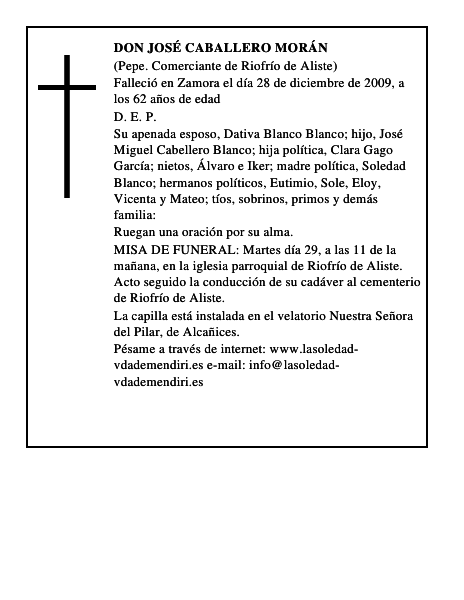 DON JOSÉ CABALLERO MORÁN
(Pepe. Comerciante de Riofrío de Aliste)
Falleció en Zamora el día 28 de diciembre de 2009, a los 62 años de edad
D. E. P.
Su apenada esposo, Dativa Blanco Blanco; hijo, José Miguel Cabellero Blanco; hija política, Clara Gago García; nietos, Álvaro e Iker; madre política, Soledad Blanco; hermanos políticos, Eutimio, Sole, Eloy, Vicenta y Mateo; tíos, sobrinos, primos y demás familia:
Ruegan una oración por su alma.
MISA DE FUNERAL: Martes día 29, a las 11 de la mañana, en la iglesia parroquial de Riofrío de Aliste. Acto seguido la conducción de su cadáver al cementerio de Riofrío de Aliste.
La capilla está instalada en el velatorio Nuestra Señora del Pilar, de Alcañices.
Pésame a través de internet: www.lasoledad-vdademendiri.es e-mail: info@lasoledad-vdademendiri.es